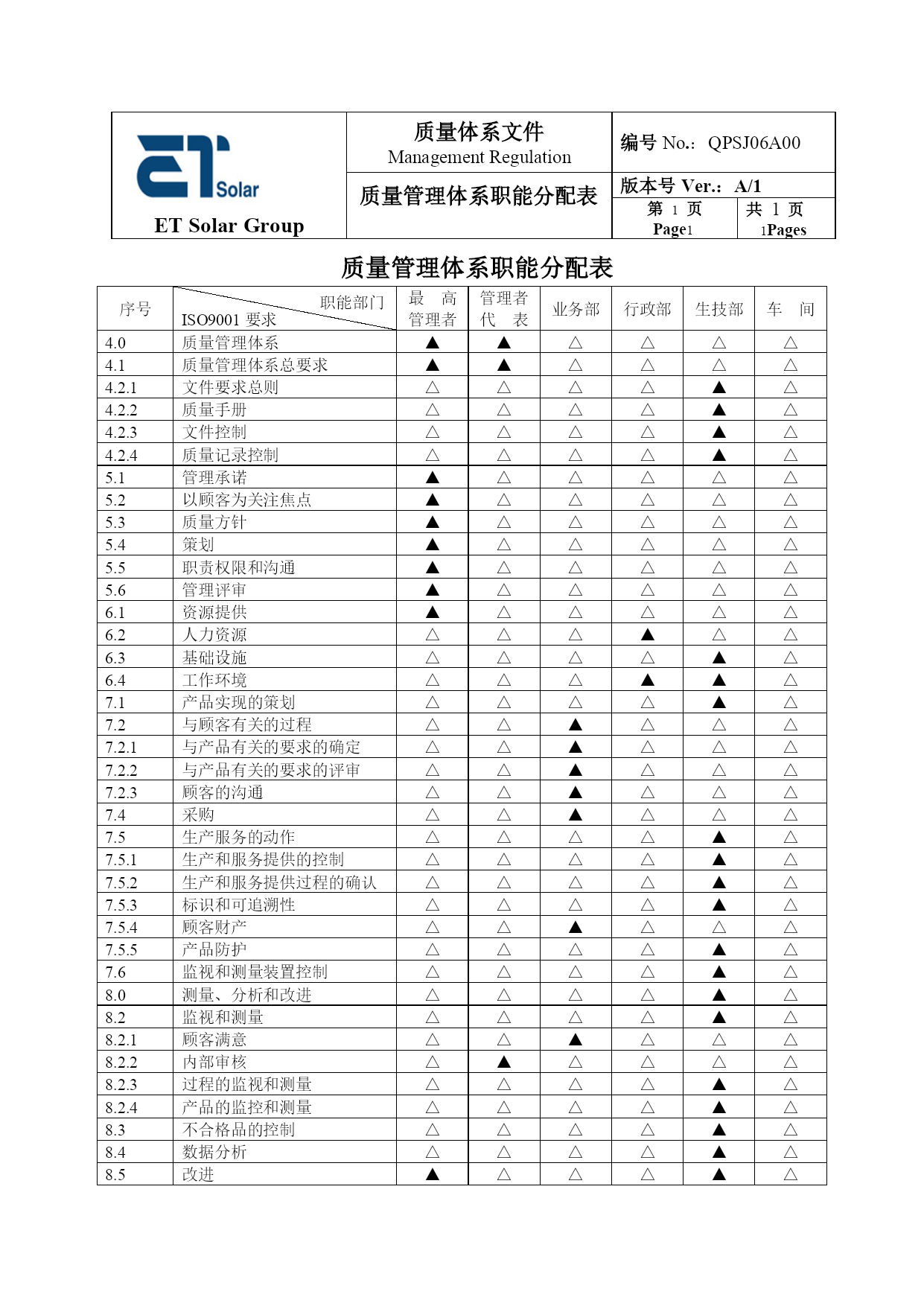 ET Solar

ET Solar Group

质量体系文件
Management Regulation

质量管理体系职能分配表

编号 No.: QPSJ06A00

版本号 Ver.: A/1

第 1 页
Page1

共 1 页
1Pages

质量管理体系职能分配表

| 序号 | 职能部门 ISO9001 要求 | 最 高 管理者 | 管理者 代 表 | 业务部 | 行政部 | 生技部 | 车 间 |
|---|---|---|---|---|---|---|---|
| 4.0 | 质量管理体系 | ▲ | ▲ | △ | △ | △ | △ |
| 4.1 | 质量管理体系总要求 | ▲ | ▲ | △ | △ | △ | △ |
| 4.2.1 | 文件要求总则 | △ | △ | △ | △ | ▲ | △ |
| 4.2.2 | 质量手册 | △ | △ | △ | △ | ▲ | △ |
| 4.2.3 | 文件控制 | △ | △ | △ | △ | ▲ | △ |
| 4.2.4 | 质量记录控制 | △ | △ | △ | △ | ▲ | △ |
| 5.1 | 管理承诺 | ▲ | △ | △ | △ | △ | △ |
| 5.2 | 以顾客为关注焦点 | ▲ | △ | △ | △ | △ | △ |
| 5.3 | 质量方针 | ▲ | △ | △ | △ | △ | △ |
| 5.4 | 策划 | ▲ | △ | △ | △ | △ | △ |
| 5.5 | 职责权限和沟通 | ▲ | △ | △ | △ | △ | △ |
| 5.6 | 管理评审 | ▲ | △ | △ | △ | △ | △ |
| 6.1 | 资源提供 | ▲ | △ | △ | △ | △ | △ |
| 6.2 | 人力资源 | △ | △ | △ | ▲ | △ | △ |
| 6.3 | 基础设施 | △ | △ | △ | △ | ▲ | △ |
| 6.4 | 工作环境 | △ | △ | △ | ▲ | ▲ | △ |
| 7.1 | 产品实现的策划 | △ | △ | △ | △ | ▲ | △ |
| 7.2 | 与顾客有关的过程 | △ | △ | ▲ | △ | △ | △ |
| 7.2.1 | 与产品有关的要求的确定 | △ | △ | ▲ | △ | △ | △ |
| 7.2.2 | 与产品有关的要求的评审 | △ | △ | ▲ | △ | △ | △ |
| 7.2.3 | 顾客的沟通 | △ | △ | ▲ | △ | △ | △ |
| 7.4 | 采购 | △ | △ | ▲ | △ | △ | △ |
| 7.5 | 生产服务的动作 | △ | △ | △ | △ | ▲ | △ |
| 7.5.1 | 生产和服务提供的控制 | △ | △ | △ | △ | ▲ | △ |
| 7.5.2 | 生产和服务提供过程的确认 | △ | △ | △ | △ | ▲ | △ |
| 7.5.3 | 标识和可追溯性 | △ | △ | △ | △ | ▲ | △ |
| 7.5.4 | 顾客财产 | △ | △ | ▲ | △ | △ | △ |
| 7.5.5 | 产品防护 | △ | △ | △ | △ | ▲ | △ |
| 7.6 | 监视和测量装置控制 | △ | △ | △ | △ | ▲ | △ |
| 8.0 | 测量、分析和改进 | △ | △ | △ | △ | ▲ | △ |
| 8.2 | 监视和测量 | △ | △ | △ | △ | ▲ | △ |
| 8.2.1 | 顾客满意 | △ | △ | ▲ | △ | △ | △ |
| 8.2.2 | 内部审核 | △ | ▲ | △ | △ | △ | △ |
| 8.2.3 | 过程的监视和测量 | △ | △ | △ | △ | ▲ | △ |
| 8.2.4 | 产品的监控和测量 | △ | △ | △ | △ | ▲ | △ |
| 8.3 | 不合格品的控制 | △ | △ | △ | △ | ▲ | △ |
| 8.4 | 数据分析 | △ | △ | △ | △ | ▲ | △ |
| 8.5 | 改进 | ▲ | △ | △ | △ | ▲ | △ |